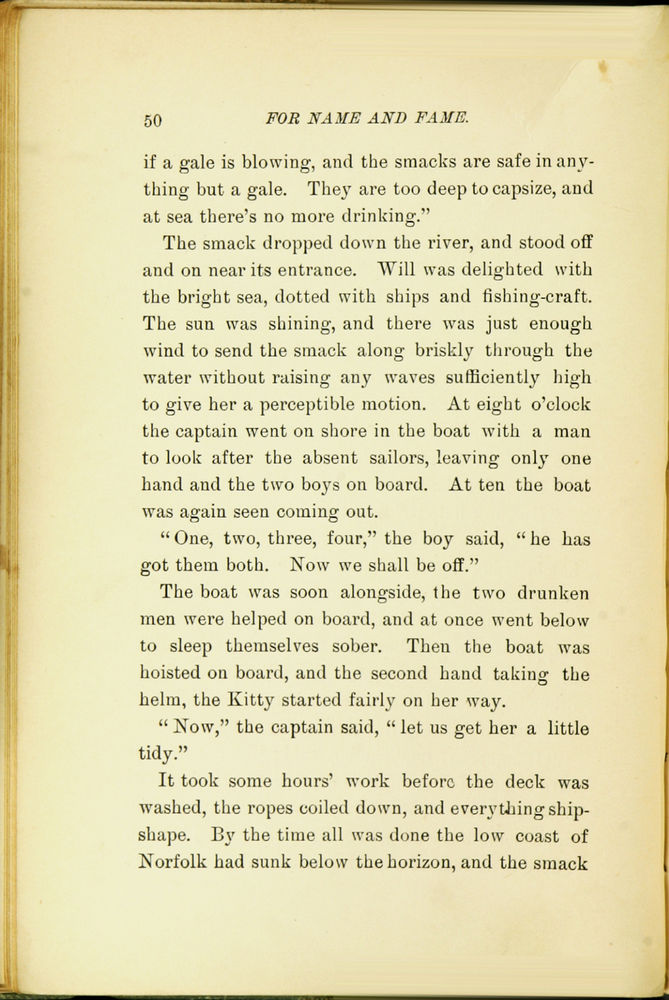 50 FOR NAME AND FAME.

if a gale is blowing, and the smacks are safe in anything but a gale. They are too deep to capsize, and at sea there's no more drinking."

The smack dropped down the river, and stood off and on near its entrance. Will was delighted with the bright sea, dotted with ships and fishing-craft. The sun was shining, and there was just enough wind to send the smack along briskly through the water without raising any waves sufficiently high to give her a perceptible motion. At eight o'clock the captain went on shore in the boat with a man to look after the absent sailors, leaving only one hand and the two boys on board. At ten the boat was again seen coming out.

"One, two, three, four," the boy said, "he has got them both. Now we shall be off."

The boat was soon alongside, the two drunken men were helped on board, and at once went below to sleep themselves sober. Then the boat was hoisted on board, and the second hand taking the helm, the Kitty started fairly on her way.

"Now," the captain said, "let us get her a little tidy."

It took some hours' work before the deck was washed, the ropes coiled down, and everything shipshape. By the time all was done the low coast of Norfolk had sunk below the horizon, and the smack